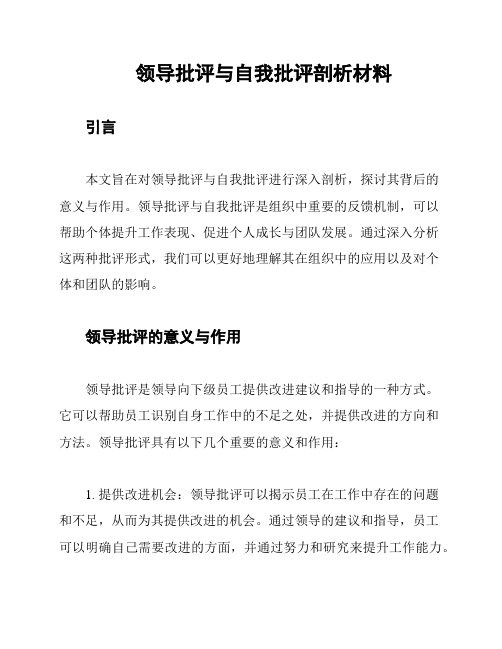 领导批评与自我批评剖析材料

引言

本文旨在对领导批评与自我批评进行深入剖析，探讨其背后的意义与作用。领导批评与自我批评是组织中重要的反馈机制，可以帮助个体提升工作表现、促进个人成长与团队发展。通过深入分析这两种批评形式，我们可以更好地理解其在组织中的应用以及对个体和团队的影响。

领导批评的意义与作用

领导批评是领导向下级员工提供改进建议和指导的一种方式。它可以帮助员工识别自身工作中的不足之处，并提供改进的方向和方法。领导批评具有以下几个重要的意义和作用：

1. 提供改进机会：领导批评可以揭示员工在工作中存在的问题和不足，从而为其提供改进的机会。通过领导的建议和指导，员工可以明确自己需要改进的方面，并通过努力和研究来提升工作能力。